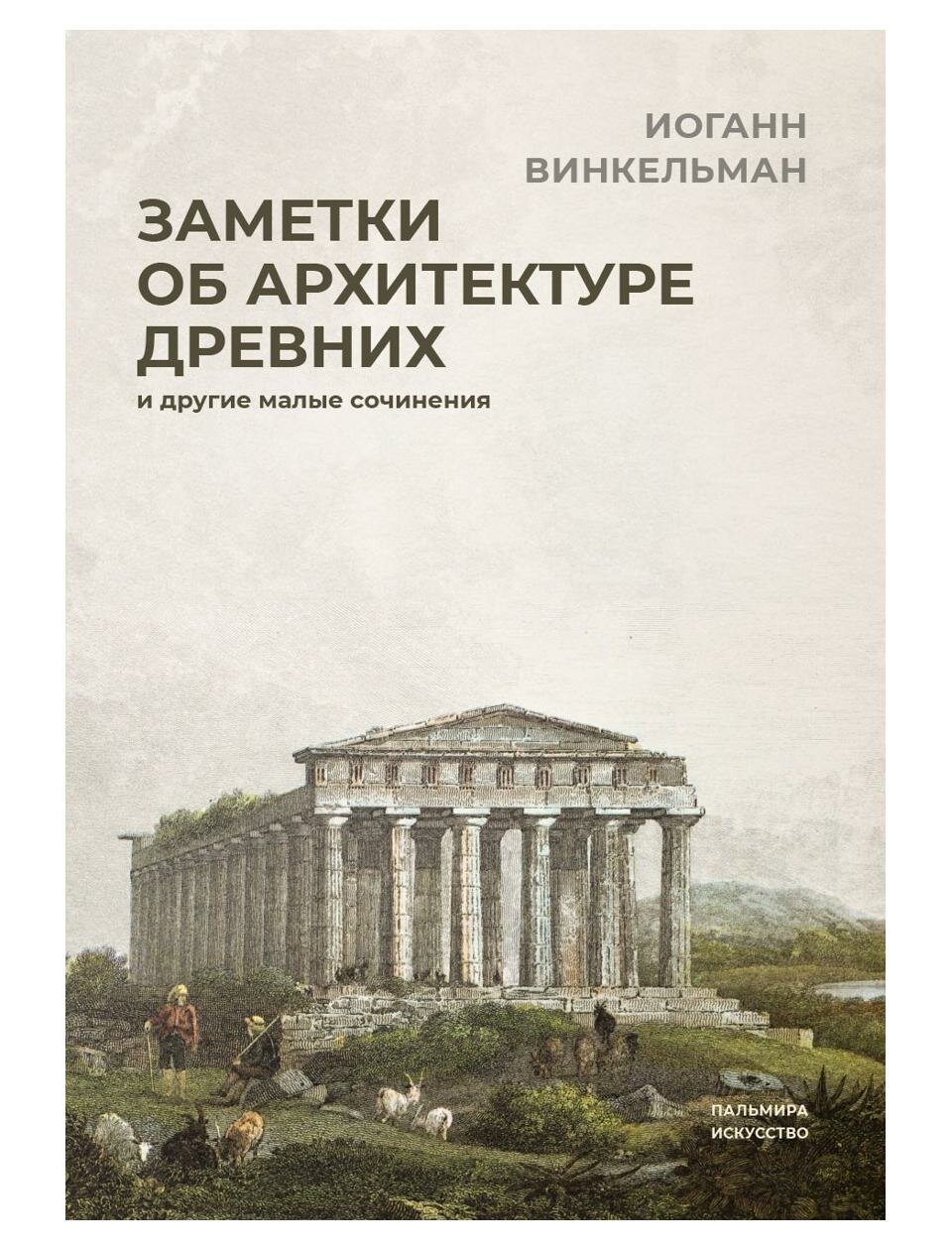 ИОГАНН
ВИНКЕЛЬМАН

ЗАМЕТКИ
ОБ АРХИТЕКТУРЕ
ДРЕВНИХ

и другие малые сочинения

ПАЛЬМИРА
ИСКУССТВО